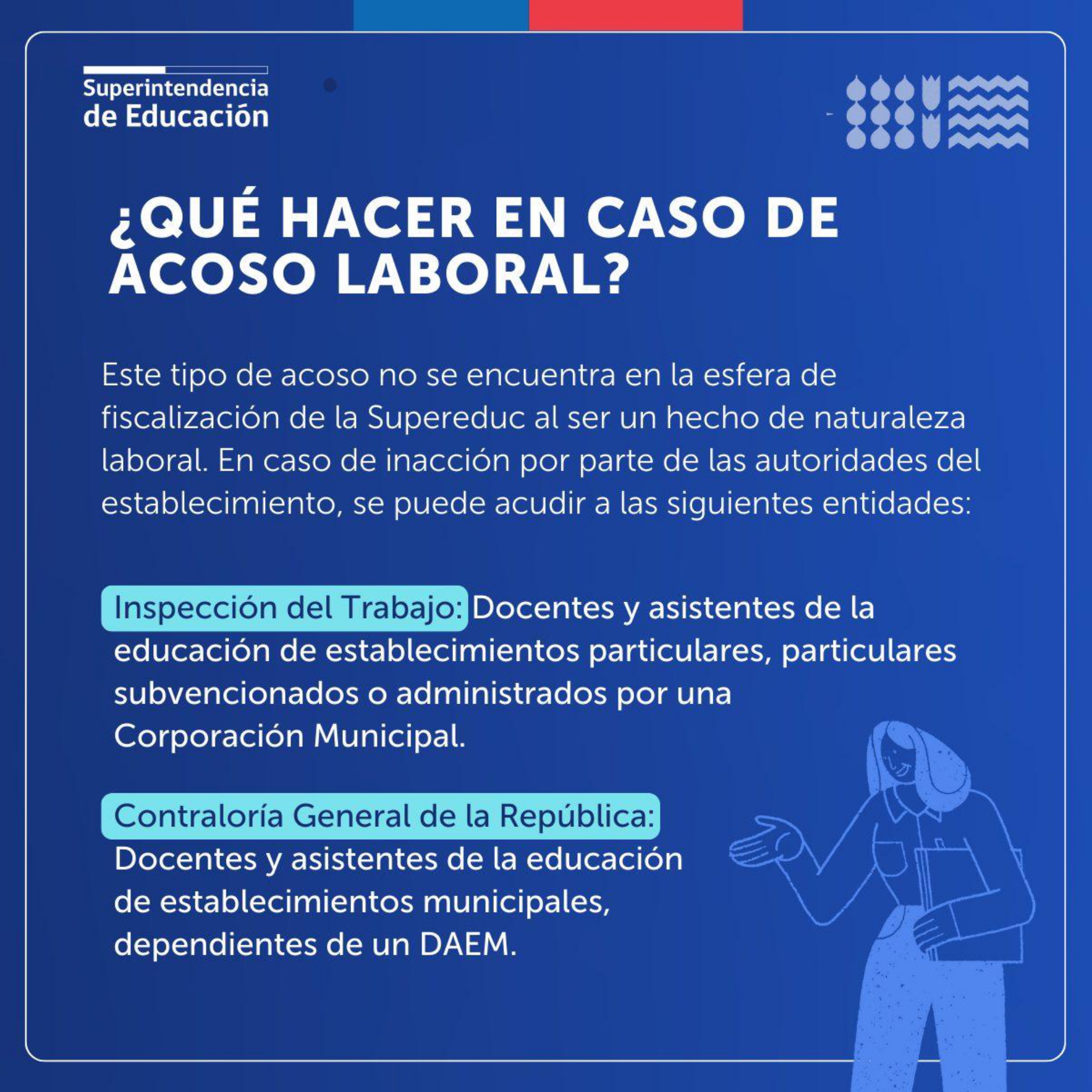 Superintendencia de Educación

¿QUÉ HACER EN CASO DE ACOSO LABORAL?

Este tipo de acoso no se encuentra en la esfera de fiscalización de la Supereduc al ser un hecho de naturaleza laboral. En caso de inacción por parte de las autoridades del establecimiento, se puede acudir a las siguientes entidades:

Inspección del Trabajo: Docentes y asistentes de la educación de establecimientos particulares, particulares subvencionados o administrados por una Corporación Municipal.

Contraloría General de la República: Docentes y asistentes de la educación de establecimientos municipales, dependientes de un DAEM.